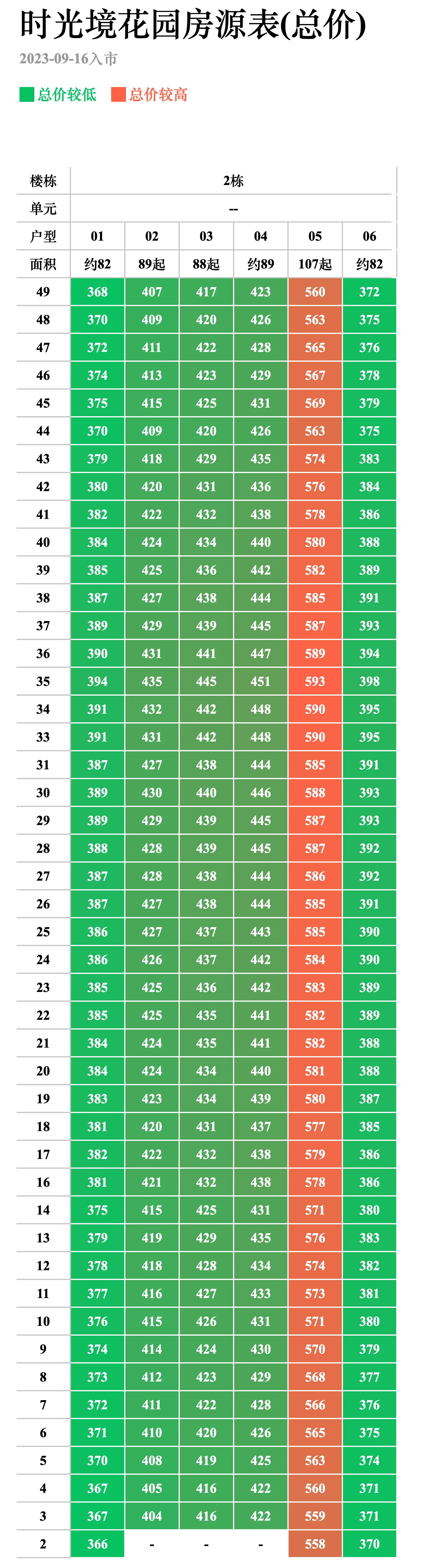 时光境花园房源表(总价)

2023-09-16入市

总价较低 总价较高

| 楼栋 | 2栋 | | | | | |
|---|---|---|---|---|---|---|
| 单元 | -- | | | | | |
| 户型 | 01 | 02 | 03 | 04 | 05 | 06 |
| 面积 | 约82 | 89起 | 88起 | 约89 | 107起 | 约82 |
| 49 | 368 | 407 | 417 | 423 | 560 | 372 |
| 48 | 370 | 409 | 420 | 426 | 563 | 375 |
| 47 | 372 | 411 | 422 | 428 | 565 | 376 |
| 46 | 374 | 413 | 423 | 429 | 567 | 378 |
| 45 | 375 | 415 | 425 | 431 | 569 | 379 |
| 44 | 370 | 409 | 420 | 426 | 563 | 375 |
| 43 | 379 | 418 | 429 | 435 | 574 | 383 |
| 42 | 380 | 420 | 431 | 436 | 576 | 384 |
| 41 | 382 | 422 | 432 | 438 | 578 | 386 |
| 40 | 384 | 424 | 434 | 440 | 580 | 388 |
| 39 | 385 | 425 | 436 | 442 | 582 | 389 |
| 38 | 387 | 427 | 438 | 444 | 585 | 391 |
| 37 | 389 | 429 | 439 | 445 | 587 | 393 |
| 36 | 390 | 431 | 441 | 447 | 589 | 394 |
| 35 | 394 | 435 | 445 | 451 | 593 | 398 |
| 34 | 391 | 432 | 442 | 448 | 590 | 395 |
| 33 | 391 | 431 | 442 | 448 | 590 | 395 |
| 31 | 387 | 427 | 438 | 444 | 585 | 391 |
| 30 | 389 | 430 | 440 | 446 | 588 | 393 |
| 29 | 389 | 429 | 439 | 445 | 587 | 393 |
| 28 | 388 | 428 | 439 | 445 | 587 | 392 |
| 27 | 387 | 428 | 438 | 444 | 586 | 392 |
| 26 | 387 | 427 | 438 | 444 | 585 | 391 |
| 25 | 386 | 427 | 437 | 443 | 585 | 390 |
| 24 | 386 | 426 | 437 | 442 | 584 | 390 |
| 23 | 385 | 425 | 436 | 442 | 583 | 389 |
| 22 | 385 | 425 | 435 | 441 | 582 | 389 |
| 21 | 384 | 424 | 435 | 441 | 582 | 388 |
| 20 | 384 | 424 | 434 | 440 | 581 | 388 |
| 19 | 383 | 423 | 434 | 439 | 580 | 387 |
| 18 | 381 | 420 | 431 | 437 | 577 | 385 |
| 17 | 382 | 422 | 432 | 438 | 579 | 386 |
| 16 | 381 | 421 | 432 | 438 | 578 | 386 |
| 14 | 375 | 415 | 425 | 431 | 571 | 380 |
| 13 | 379 | 419 | 429 | 435 | 576 | 383 |
| 12 | 378 | 418 | 428 | 434 | 574 | 382 |
| 11 | 377 | 416 | 427 | 433 | 573 | 381 |
| 10 | 376 | 415 | 426 | 431 | 571 | 380 |
| 9 | 374 | 414 | 424 | 430 | 570 | 379 |
| 8 | 373 | 412 | 423 | 429 | 568 | 377 |
| 7 | 372 | 411 | 422 | 428 | 566 | 376 |
| 6 | 371 | 410 | 420 | 426 | 565 | 375 |
| 5 | 370 | 408 | 419 | 425 | 563 | 374 |
| 4 | 367 | 405 | 416 | 422 | 560 | 371 |
| 3 | 367 | 404 | 416 | 422 | 559 | 371 |
| 2 | 366 | - | - | - | 558 | 370 |